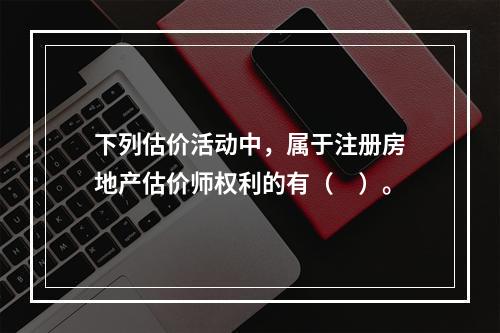 下列估价活动中，属于注册房地产估价师权利的有（　）。